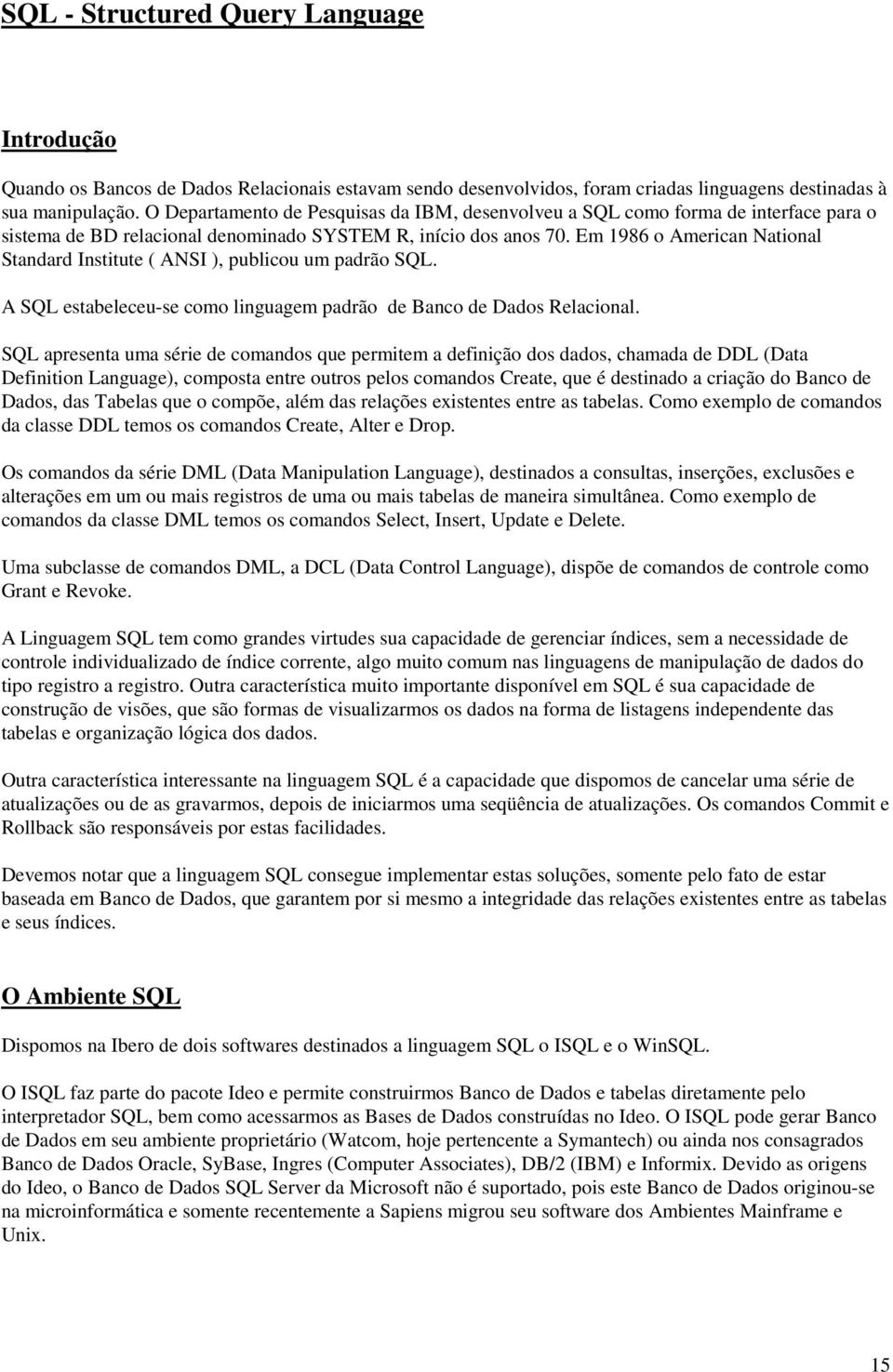 SQL - Structured Query Language

Introdução

Quando os Bancos de Dados Relacionais estavam sendo desenvolvidos, foram criadas linguagens destinadas à sua manipulação. O Departamento de Pesquisas da IBM, desenvolveu a SQL como forma de interface para o sistema de BD relacional denominado SYSTEM R, início dos anos 70. Em 1986 o American National Standard Institute ( ANSI ), publicou um padrão SQL.

A SQL estabeleceu-se como linguagem padrão de Banco de Dados Relacional.

SQL apresenta uma série de comandos que permitem a definição dos dados, chamada de DDL (Data Definition Language), composta entre outros pelos comandos Create, que é destinado a criação do Banco de Dados, das Tabelas que o compõe, além das relações existentes entre as tabelas. Como exemplo de comandos da classe DDL temos os comandos Create, Alter e Drop.

Os comandos da série DML (Data Manipulation Language), destinados a consultas, inserções, exclusões e alterações em um ou mais registros de uma ou mais tabelas de maneira simultânea. Como exemplo de comandos da classe DML temos os comandos Select, Insert, Update e Delete.

Uma subclasse de comandos DML, a DCL (Data Control Language), dispõe de comandos de controle como Grant e Revoke.

A Linguagem SQL tem como grandes virtudes sua capacidade de gerenciar índices, sem a necessidade de controle individualizado de índice corrente, algo muito comum nas linguagens de manipulação de dados do tipo registro a registro. Outra característica muito importante disponível em SQL é sua capacidade de construção de visões, que são formas de visualizarmos os dados na forma de listagens independente das tabelas e organização lógica dos dados.

Outra característica interessante na linguagem SQL é a capacidade que dispomos de cancelar uma série de atualizações ou de as gravarmos, depois de iniciarmos uma seqüência de atualizações. Os comandos Commit e Rollback são responsáveis por estas facilidades.

Devemos notar que a linguagem SQL consegue implementar estas soluções, somente pelo fato de estar baseada em Banco de Dados, que garantem por si mesmo a integridade das relações existentes entre as tabelas e seus índices.

O Ambiente SQL

Dispomos na Ibero de dois softwares destinados a linguagem SQL o ISQL e o WinSQL.

O ISQL faz parte do pacote Ideo e permite construirmos Banco de Dados e tabelas diretamente pelo interpretador SQL, bem como acessarmos as Bases de Dados construídas no Ideo. O ISQL pode gerar Banco de Dados em seu ambiente proprietário (Watcom, hoje pertencente a Symantech) ou ainda nos consagrados Banco de Dados Oracle, SyBase, Ingres (Computer Associates), DB/2 (IBM) e Informix. Devido as origens do Ideo, o Banco de Dados SQL Server da Microsoft não é suportado, pois este Banco de Dados originou-se na microinformática e somente recentemente a Sapiens migrou seu software dos Ambientes Mainframe e Unix.

15